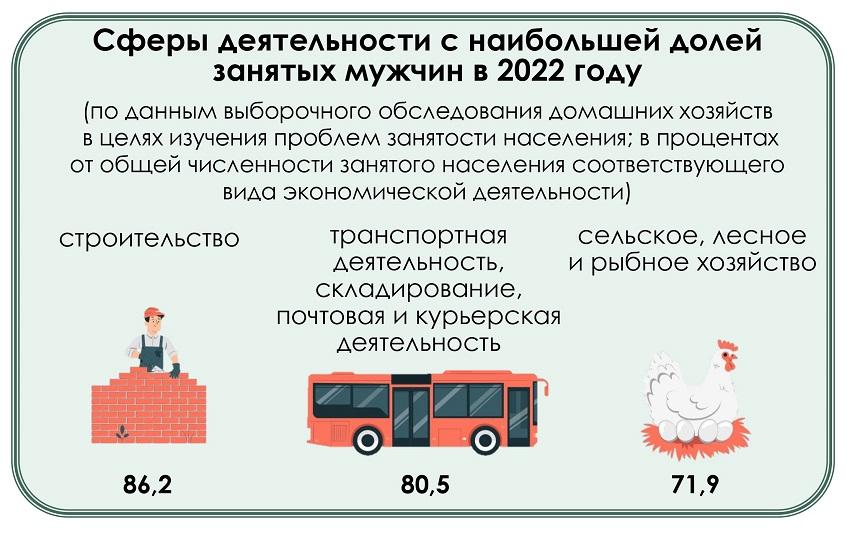 Сферы деятельности с наибольшей долей занятых мужчин в 2022 году

(по данным выборочного обследования домашних хозяйств в целях изучения проблем занятости населения; в процентах от общей численности занятого населения соответствующего вида экономической деятельности)

строительство

86,2

транспортная деятельность, складирование, почтовая и курьерская деятельность

80,5

сельское, лесное и рыбное хозяйство

71,9